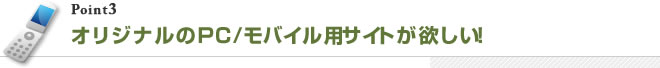 Point3
オリジナルのPC/モバイル用サイトが欲しい!